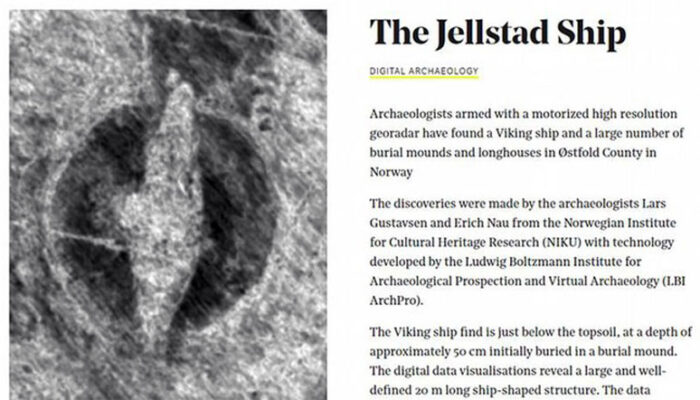 The Jellstad Ship

DIGITAL ARCHAEOLOGY

Archaeologists armed with a motorized high resolution georadar have found a Viking ship and a large number of burial mounds and longhouses in Østfold County in Norway

The discoveries were made by the archaeologists Lars Gustavsen and Erich Nau from the Norwegian Institute for Cultural Heritage Research (NIKU) with technology developed by the Ludwig Boltzmann Institute for Archaeological Prospection and Virtual Archaeology (LBI ArchPro).

The Viking ship find is just below the topsoil, at a depth of approximately 50 cm initially buried in a burial mound. The digital data visualisations reveal a large and well-defined 20 m long ship-shaped structure. The data